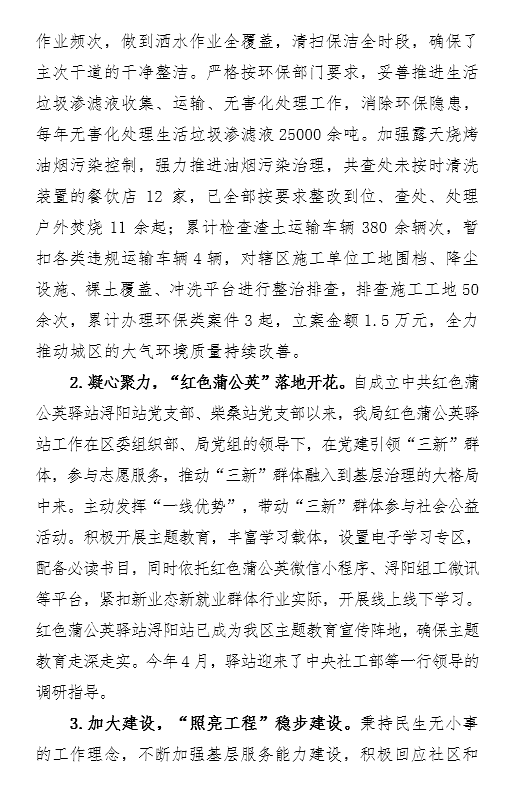 作业频次，做到洒水作业全覆盖，清扫保洁全时段，确保了主次干道的干净整洁。严格按环保部门要求，妥善推进生活垃圾渗滤液收集、运输、无害化处理工作，消除环保隐患，每年无害化处理生活垃圾渗滤液 25000 余吨。加强露天烧烤油烟污染控制，强力推进油烟污染治理，共查处未按时清洗装置的餐饮店 12 家，已全部按要求整改到位、查处、处理户外焚烧 11 余起；累计检查渣土运输车辆 380 余辆次，暂扣各类违规运输车辆 4 辆，对辖区施工单位工地围档、降尘设施、裸土覆盖、冲洗平台进行整治排查，排查施工工地 50 余次，累计办理环保类案件 3 起，立案金额 1.5 万元，全力推动城区的大气环境质量持续改善。

2. 凝心聚力，“红色蒲公英”落地开花。自成立中共红色蒲公英驿站浔阳站党支部、柴桑站党支部以来，我局红色蒲公英驿站工作在区委组织部、局党组的领导下，在党建引领“三新”群体，参与志愿服务，推动“三新”群体融入到基层治理的大格局中来。主动发挥“一线优势”，带动“三新”群体参与社会公益活动。积极开展主题教育，丰富学习载体，设置电子学习专区，配备必读书目，同时依托红色蒲公英微信小程序、浔阳组工微讯等平台，紧扣新业态新就业群体行业实际，开展线上线下学习。红色蒲公英驿站浔阳站已成为我区主题教育宣传阵地，确保主题教育走深走实。今年 4 月，驿站迎来了中央社工部等一行领导的调研指导。

3. 加大建设，“照亮工程”稳步建设。秉持民生无小事的工作理念，不断加强基层服务能力建设，积极回应社区和